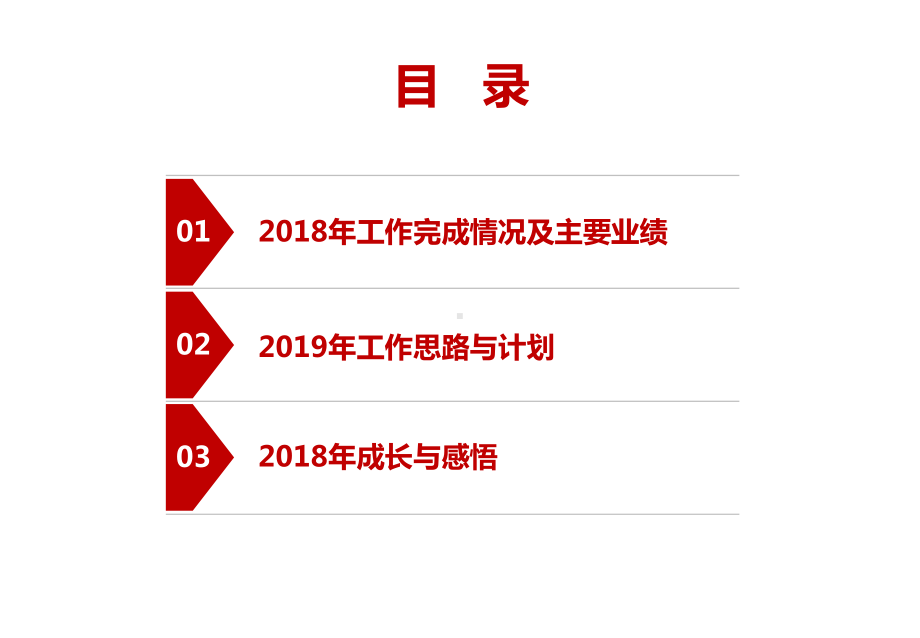 目 录

01 2018年工作完成情况及主要业绩

02 2019年工作思路与计划

03 2018年成长与感悟